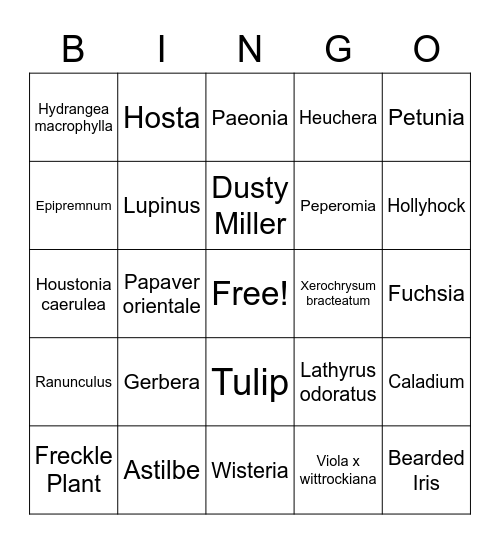 | B | I | N | G | O |
|---|---|---|---|---|
| Hydrangea macrophylla | Hosta | Paeonia | Heuchera | Petunia |
| Epipremnum | Lupinus | Dusty Miller | Peperomia | Hollyhock |
| Houstonia caerulea | Papaver orientale | Free! | Xerochrysum bracteatum | Fuchsia |
| Ranunculus | Gerbera | Tulip | Lathyrus odoratus | Caladium |
| Freckle Plant | Astilbe | Wisteria | Viola x wittrockiana | Bearded Iris |